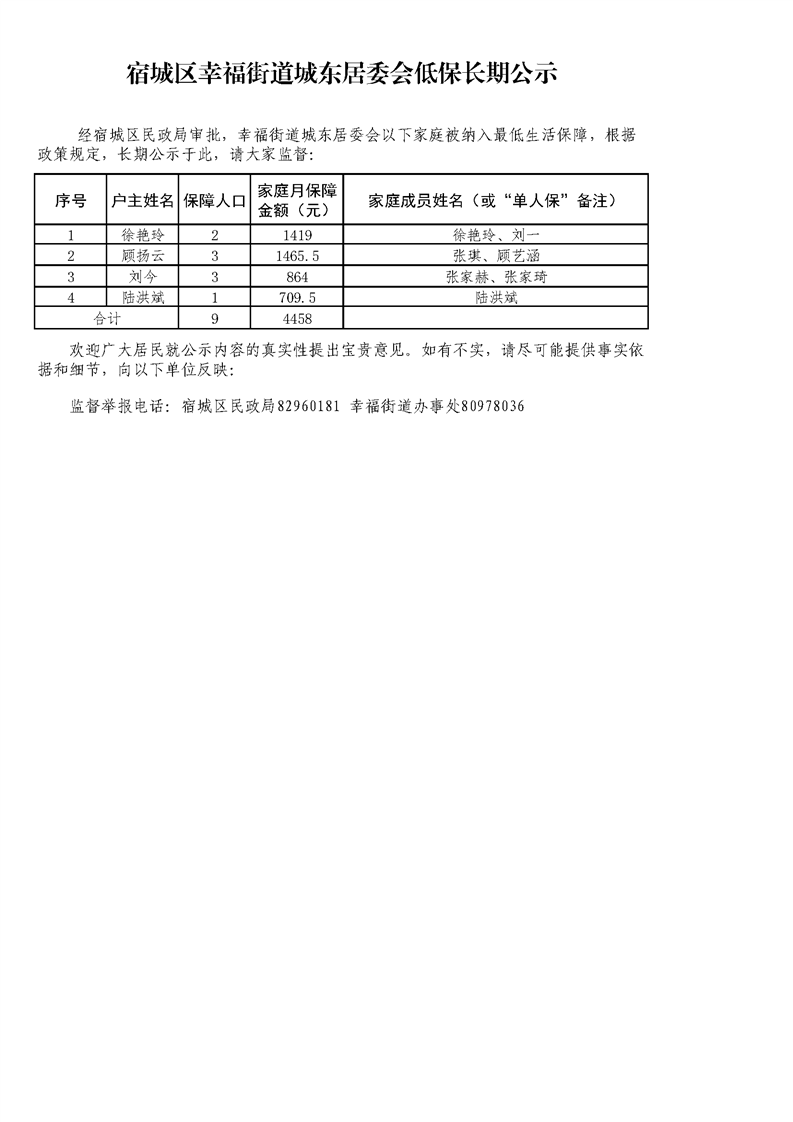 宿城区幸福街道城东居委会低保长期公示

经宿城区民政局审批，幸福街道城东居委会以下家庭被纳入最低生活保障，根据政策规定，长期公示于此，请大家监督：

| 序号 | 户主姓名 | 保障人口 | 家庭月保障金额（元） | 家庭成员姓名（或“单人保”备注） |
|---|---|---|---|---|
| 1 | 徐艳玲 | 2 | 1419 | 徐艳玲、刘一 |
| 2 | 顾扬云 | 3 | 1465.5 | 张琪、顾艺涵 |
| 3 | 刘今 | 3 | 864 | 张家赫、张家琦 |
| 4 | 陆洪斌 | 1 | 709.5 | 陆洪斌 |
| 合计 | | 9 | 4458 | |

欢迎广大居民就公示内容的真实性提出宝贵意见。如有不实，请尽可能提供事实依据和细节，向以下单位反映：

监督举报电话：宿城区民政局82960181 幸福街道办事处80978036